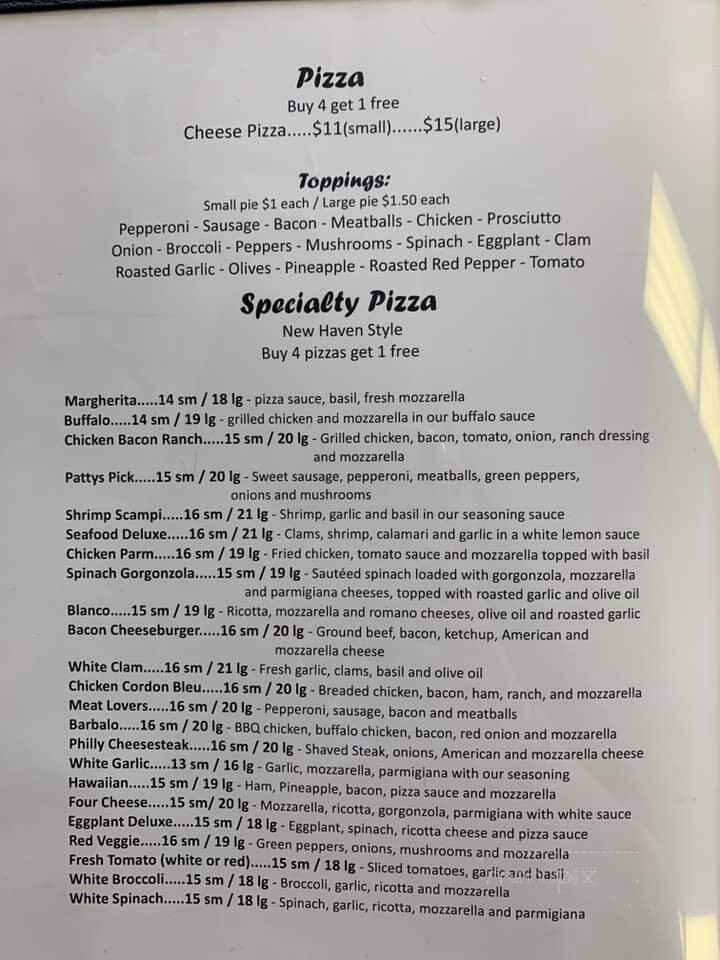 Pizza
Buy 4 get 1 free
Cheese Pizza.....$11(small)......$15(large)

Toppings:
Small pie $1 each / Large pie $1.50 each
Pepperoni - Sausage - Bacon - Meatballs - Chicken - Prosciutto
Onion - Broccoli - Peppers - Mushrooms - Spinach - Eggplant - Clam
Roasted Garlic - Olives - Pineapple - Roasted Red Pepper - Tomato

Specialty Pizza
New Haven Style
Buy 4 pizzas get 1 free

Margherita.....14 sm / 18 lg - pizza sauce, basil, fresh mozzarella
Buffalo.....14 sm / 19 lg - grilled chicken and mozzarella in our buffalo sauce
Chicken Bacon Ranch.....15 sm / 20 lg - Grilled chicken, bacon, tomato, onion, ranch dressing and mozzarella
Pattys Pick.....15 sm / 20 lg - Sweet sausage, pepperoni, meatballs, green peppers, onions and mushrooms
Shrimp Scampi.....16 sm / 21 lg - Shrimp, garlic and basil in our seasoning sauce
Seafood Deluxe.....16 sm / 21 lg - Clams, shrimp, calamari and garlic in a white lemon sauce
Chicken Parm.....16 sm / 19 lg - Fried chicken, tomato sauce and mozzarella topped with basil
Spinach Gorgonzola.....15 sm / 19 lg - Sautéed spinach loaded with gorgonzola, mozzarella and parmigiana cheeses, topped with roasted garlic and olive oil
Blanco.....15 sm / 19 lg - Ricotta, mozzarella and romano cheeses, olive oil and roasted garlic
Bacon Cheeseburger.....16 sm / 20 lg - Ground beef, bacon, ketchup, American and mozzarella cheese
White Clam.....16 sm / 21 lg - Fresh garlic, clams, basil and olive oil
Chicken Cordon Bleu.....16 sm / 20 lg - Breaded chicken, bacon, ham, ranch, and mozzarella
Meat Lovers.....16 sm / 20 lg - Pepperoni, sausage, bacon and meatballs
Barbalo.....16 sm / 20 lg - BBQ chicken, buffalo chicken, bacon, red onion and mozzarella
Philly Cheesesteak.....16 sm / 20 lg - Shaved Steak, onions, American and mozzarella cheese
White Garlic.....13 sm / 16 lg - Garlic, mozzarella, parmigiana with our seasoning
Hawaiian.....15 sm / 19 lg - Ham, Pineapple, bacon, pizza sauce and mozzarella
Four Cheese.....15 sm/ 20 lg - Mozzarella, ricotta, gorgonzola, parmigiana with white sauce
Eggplant Deluxe.....15 sm / 18 lg - Eggplant, spinach, ricotta cheese and pizza sauce
Red Veggie.....16 sm / 19 lg - Green peppers, onions, mushrooms and mozzarella
Fresh Tomato (white or red).....15 sm / 18 lg - Sliced tomatoes, garlic and basil
White Broccoli.....15 sm / 18 lg - Broccoli, garlic, ricotta and mozzarella
White Spinach.....15 sm / 18 lg - Spinach, garlic, ricotta, mozzarella and parmigiana